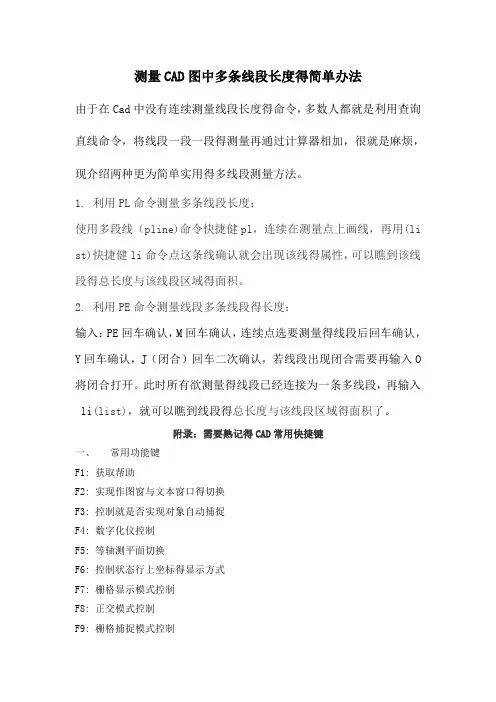 测量CAD图中多条线段长度得简单办法

由于在Cad中没有连续测量线段长度得命令，多数人都就是利用查询直线命令，将线段一段一段得测量再通过计算器相加，很就是麻烦，现介绍两种更为简单实用得多线段测量方法。

1. 利用PL命令测量多条线段长度：

使用多段线（pline)命令快捷健pl，连续在测量点上画线，再用(list)快捷健li命令点这条线确认就会出现该线得属性，可以瞧到该线段得总长度与该线段区域得面积。

2. 利用PE命令测量线段多条线段得长度：

输入：PE回车确认，M回车确认，连续点选要测量得线段后回车确认，Y回车确认，J（闭合）回车二次确认，若线段出现闭合需要再输入O将闭合打开。此时所有欲测量得线段已经连接为一条多线段，再输入li(list)，就可以瞧到线段得总长度与该线段区域得面积了。

附录：需要熟记得CAD常用快捷键

一、 常用功能键

F1: 获取帮助

F2: 实现作图窗与文本窗口得切换

F3: 控制就是否实现对象自动捕捉

F4: 数字化仪控制

F5: 等轴测平面切换

F6: 控制状态行上坐标得显示方式

F7: 栅格显示模式控制

F8: 正交模式控制

F9: 栅格捕捉模式控制